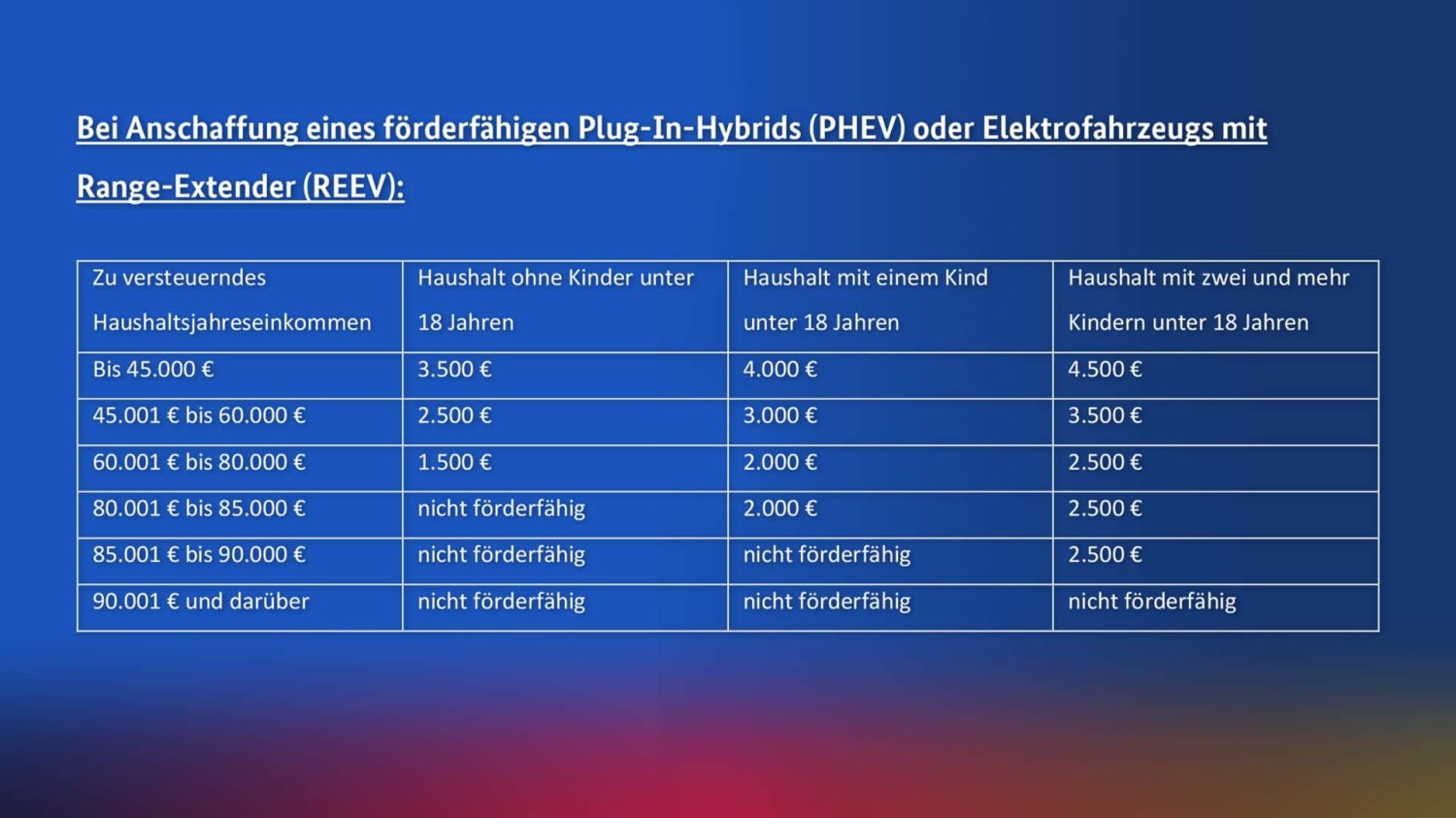 Bei Anschaffung eines förderfähigen Plug-In-Hybrids (PHEV) oder Elektrofahrzeugs mit Range-Extender (REEV):

| Zu versteuerndes Haushaltsjahreseinkommen | Haushalt ohne Kinder unter 18 Jahren | Haushalt mit einem Kind unter 18 Jahren | Haushalt mit zwei und mehr Kindern unter 18 Jahren |
|---|---|---|---|
| Bis 45.000 € | 3.500 € | 4.000 € | 4.500 € |
| 45.001 € bis 60.000 € | 2.500 € | 3.000 € | 3.500 € |
| 60.001 € bis 80.000 € | 1.500 € | 2.000 € | 2.500 € |
| 80.001 € bis 85.000 € | nicht förderfähig | 2.000 € | 2.500 € |
| 85.001 € bis 90.000 € | nicht förderfähig | nicht förderfähig | 2.500 € |
| 90.001 € und darüber | nicht förderfähig | nicht förderfähig | nicht förderfähig |